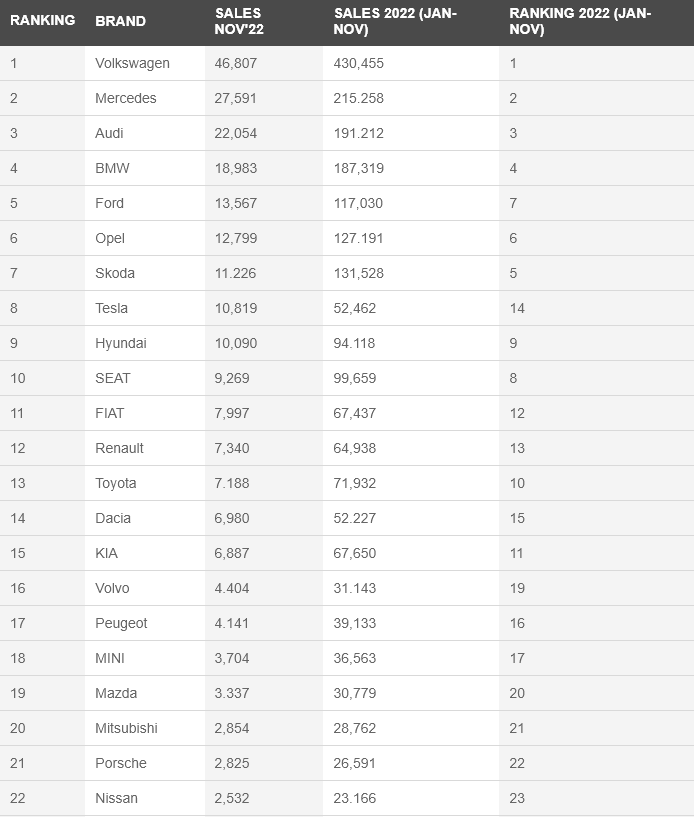 | RANKING | BRAND | SALES NOV'22 | SALES 2022 (JAN-NOV) | RANKING 2022 (JAN-NOV) |
|---|---|---|---|---|
| 1 | Volkswagen | 46,807 | 430,455 | 1 |
| 2 | Mercedes | 27,591 | 215.258 | 2 |
| 3 | Audi | 22,054 | 191.212 | 3 |
| 4 | BMW | 18,983 | 187,319 | 4 |
| 5 | Ford | 13,567 | 117,030 | 7 |
| 6 | Opel | 12,799 | 127.191 | 6 |
| 7 | Skoda | 11.226 | 131,528 | 5 |
| 8 | Tesla | 10,819 | 52,462 | 14 |
| 9 | Hyundai | 10,090 | 94.118 | 9 |
| 10 | SEAT | 9,269 | 99,659 | 8 |
| 11 | FIAT | 7,997 | 67,437 | 12 |
| 12 | Renault | 7,340 | 64,938 | 13 |
| 13 | Toyota | 7.188 | 71,932 | 10 |
| 14 | Dacia | 6,980 | 52.227 | 15 |
| 15 | KIA | 6,887 | 67,650 | 11 |
| 16 | Volvo | 4.404 | 31.143 | 19 |
| 17 | Peugeot | 4.141 | 39,133 | 16 |
| 18 | MINI | 3,704 | 36,563 | 17 |
| 19 | Mazda | 3.337 | 30,779 | 20 |
| 20 | Mitsubishi | 2,854 | 28,762 | 21 |
| 21 | Porsche | 2,825 | 26,591 | 22 |
| 22 | Nissan | 2,532 | 23.166 | 23 |